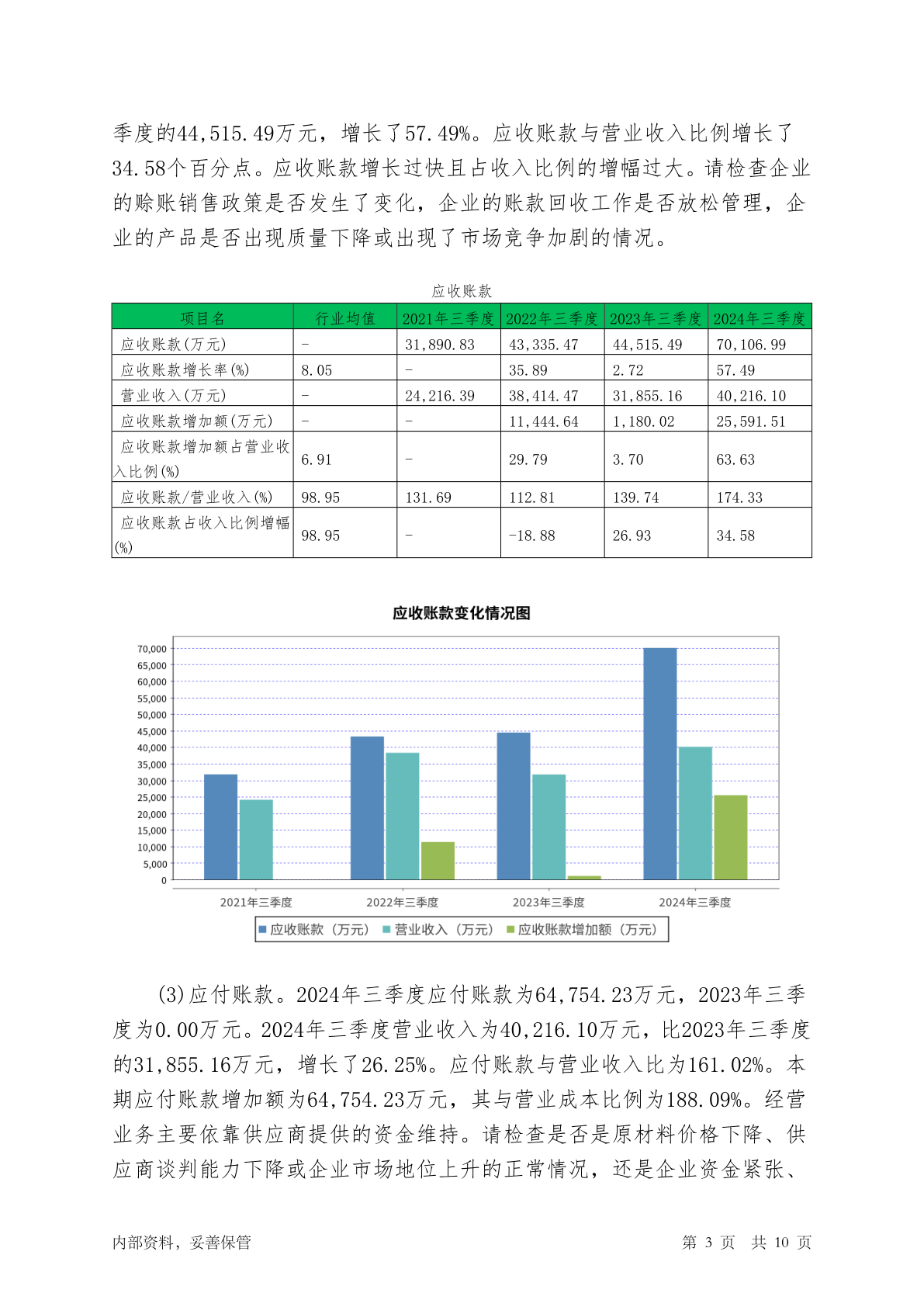 季度的44,515.49万元，增长了57.49%。应收账款与营业收入比例增长了34.58个百分点。应收账款增长过快且占收入比例的增幅过大。请检查企业的赊账销售政策是否发生了变化，企业的账款回收工作是否放松管理，企业的产品是否出现质量下降或出现了市场竞争加剧的情况。

应收账款

| 项目名 | 行业均值 | 2021年三季度 | 2022年三季度 | 2023年三季度 | 2024年三季度 |
|---|---|---|---|---|---|
| 应收账款(万元) | - | 31,890.83 | 43,335.47 | 44,515.49 | 70,106.99 |
| 应收账款增长率(%) | 8.05 | - | 35.89 | 2.72 | 57.49 |
| 营业收入(万元) | - | 24,216.39 | 38,414.47 | 31,855.16 | 40,216.10 |
| 应收账款增加额(万元) | - | - | 11,444.64 | 1,180.02 | 25,591.51 |
| 应收账款增加额占营业收入比例(%) | 6.91 | - | 29.79 | 3.70 | 63.63 |
| 应收账款/营业收入(%) | 98.95 | 131.69 | 112.81 | 139.74 | 174.33 |
| 应收账款占收入比例增幅(%) | 98.95 | - | -18.88 | 26.93 | 34.58 |

应收账款变化情况图

70,000
65,000
60,000
55,000
50,000
45,000
40,000
35,000
30,000
25,000
20,000
15,000
10,000
5,000
0

2021年三季度 2022年三季度 2023年三季度 2024年三季度

应收账款（万元） 营业收入（万元） 应收账款增加额（万元）

(3)应付账款。2024年三季度应付账款为64,754.23万元，2023年三季度为0.00万元。2024年三季度营业收入为40,216.10万元，比2023年三季度的31,855.16万元，增长了26.25%。应付账款与营业收入比为161.02%。本期应付账款增加额为64,754.23万元，其与营业成本比例为188.09%。经营业务主要依靠供应商提供的资金维持。请检查是否是原材料价格下降、供应商谈判能力下降或企业市场地位上升的正常情况，还是企业资金紧张、

内部资料，妥善保管

第 3 页 共 10 页